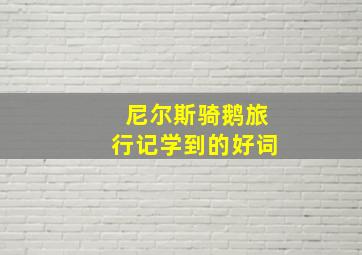 尼尔斯骑鹅旅行记学到的好词